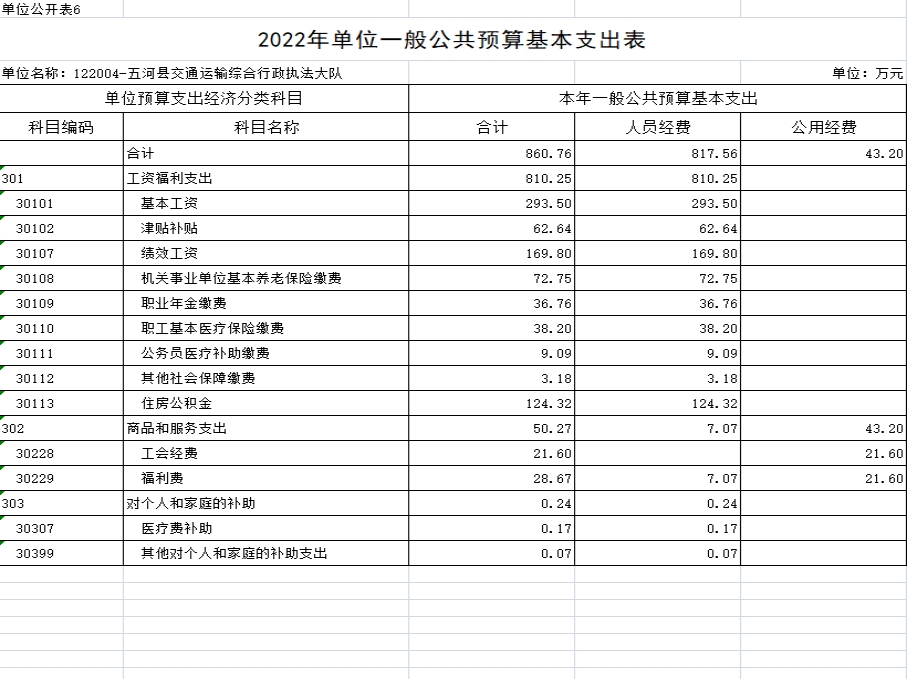 单位公开表6

2022年单位一般公共预算基本支出表

单位名称：122004-五河县交通运输综合行政执法大队

单位：万元

| 单位预算支出经济分类科目 | | 本年一般公共预算基本支出 | | |
|---|---|---|---|---|
| 科目编码 | 科目名称 | 合计 | 人员经费 | 公用经费 |
| | 合计 | 860.76 | 817.56 | 43.20 |
| 301 | 工资福利支出 | 810.25 | 810.25 | |
| 30101 | 基本工资 | 293.50 | 293.50 | |
| 30102 | 津贴补贴 | 62.64 | 62.64 | |
| 30107 | 绩效工资 | 169.80 | 169.80 | |
| 30108 | 机关事业单位基本养老保险缴费 | 72.75 | 72.75 | |
| 30109 | 职业年金缴费 | 36.76 | 36.76 | |
| 30110 | 职工基本医疗保险缴费 | 38.20 | 38.20 | |
| 30111 | 公务员医疗补助缴费 | 9.09 | 9.09 | |
| 30112 | 其他社会保障缴费 | 3.18 | 3.18 | |
| 30113 | 住房公积金 | 124.32 | 124.32 | |
| 302 | 商品和服务支出 | 50.27 | 7.07 | 43.20 |
| 30228 | 工会经费 | 21.60 | | 21.60 |
| 30229 | 福利费 | 28.67 | 7.07 | 21.60 |
| 303 | 对个人和家庭的补助 | 0.24 | 0.24 | |
| 30307 | 医疗费补助 | 0.17 | 0.17 | |
| 30399 | 其他对个人和家庭的补助支出 | 0.07 | 0.07 | |